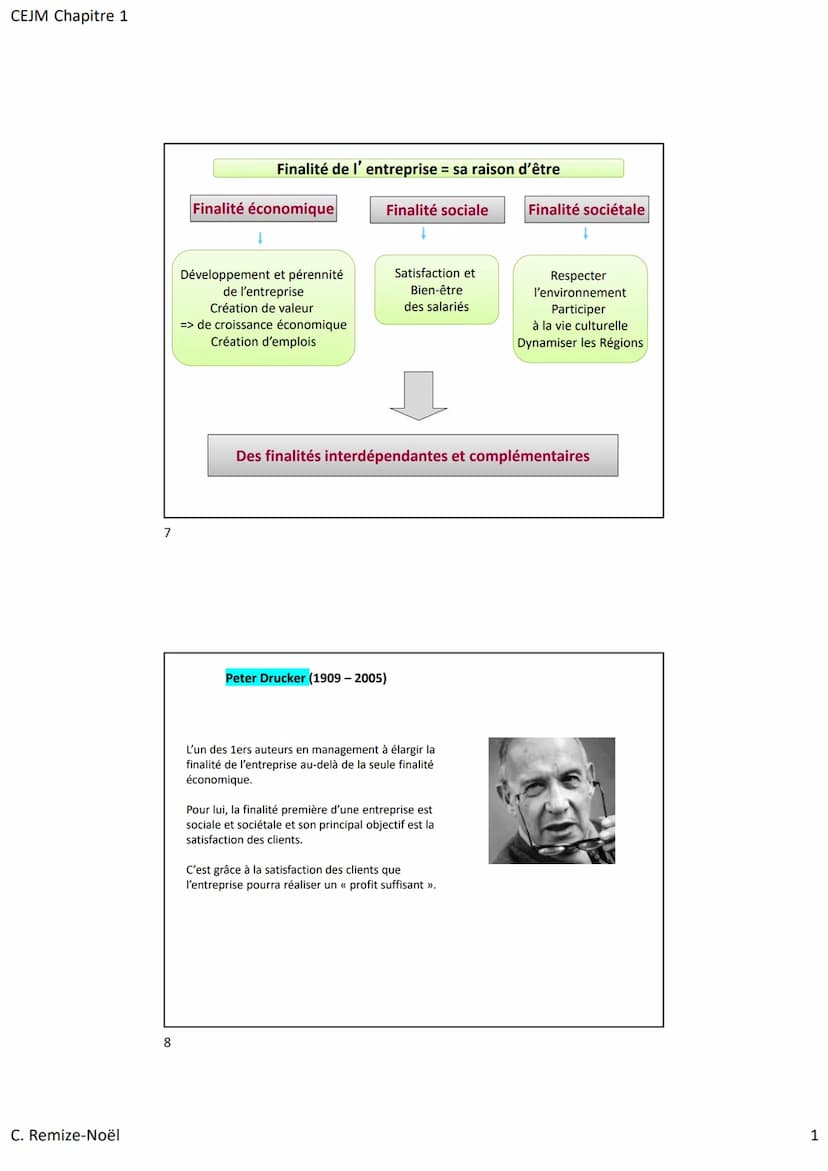 CEJM Chapitre 1

Finalité de l' entreprise = sa raison d'être

Finalité économique

Développement et pérennité de l'entreprise
Création de valeur
=> de croissance économique
Création d'emplois

Finalité sociale

Satisfaction et Bien-être des salariés

Finalité sociétale

Respecter l'environnement
Participer à la vie culturelle
Dynamiser les Régions

Des finalités interdépendantes et complémentaires

7

Peter Drucker (1909 – 2005)

L'un des 1ers auteurs en management à élargir la finalité de l'entreprise au-delà de la seule finalité économique.

Pour lui, la finalité première d'une entreprise est sociale et sociétale et son principal objectif est la satisfaction des clients.

C'est grâce à la satisfaction des clients que l'entreprise pourra réaliser un « profit suffisant ».

8

C. Remize-Noël

1